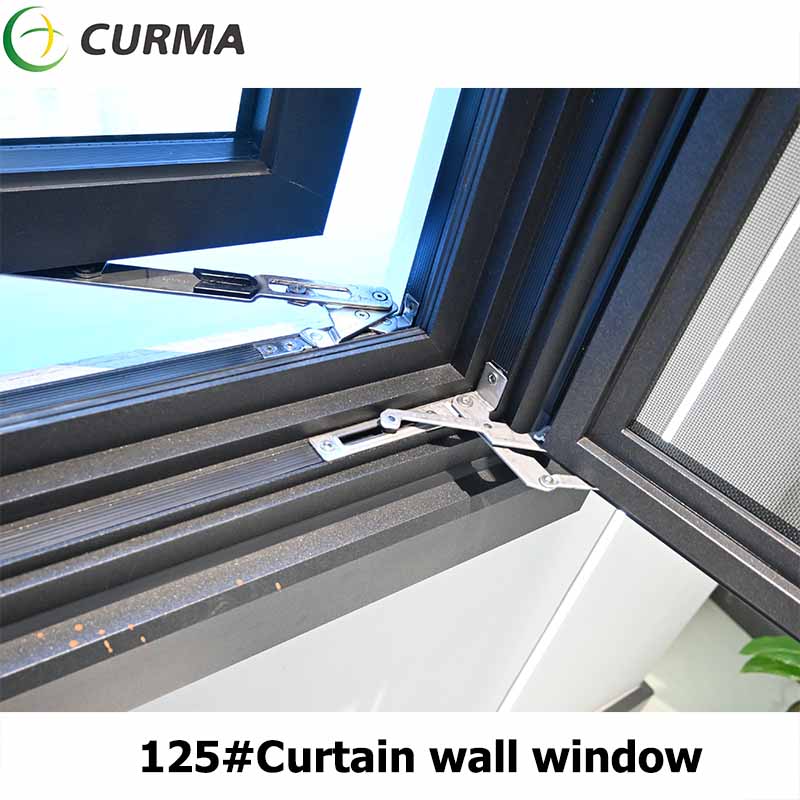 CURMA

125#Curtain wall window